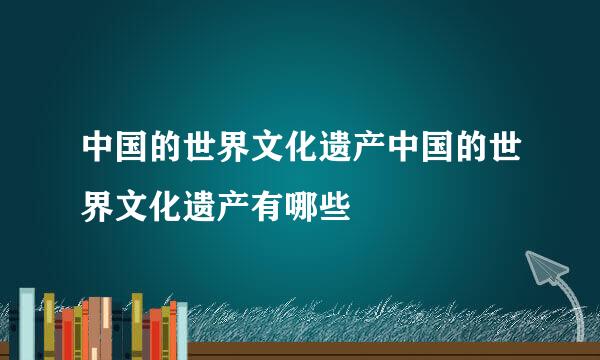 中国的世界文化遗产中国的世界文化遗产有哪些